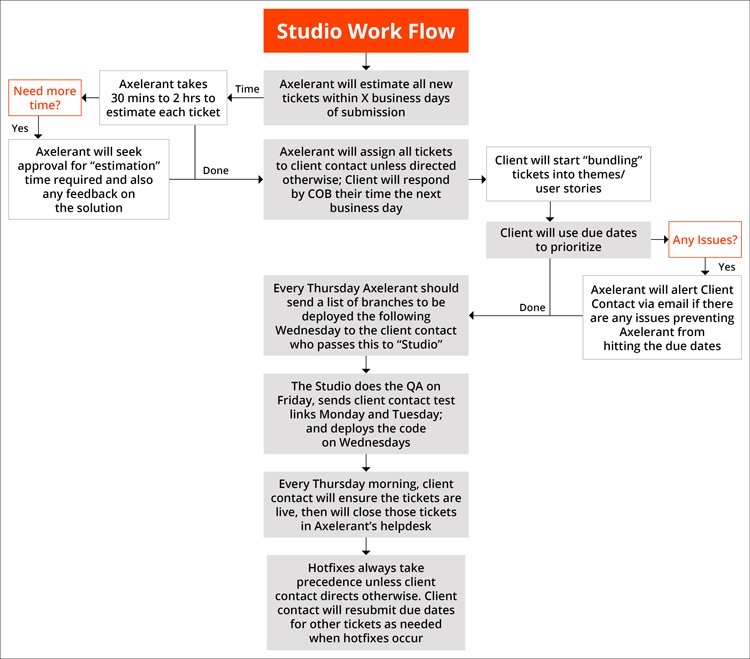 Studio Work Flow

Axelerant will estimate all new tickets within X business days of submission

Time

Axelerant takes 30 mins to 2 hrs to estimate each ticket

Need more time?

Yes

Axelerant will seek approval for “estimation” time required and also any feedback on the solution

Done

Axelerant will assign all tickets to client contact unless directed otherwise; Client will respond by COB their time the next business day

Client will start “bundling” tickets into themes/ user stories

Client will use due dates to prioritize

Any Issues?

Yes

Axelerant will alert Client Contact via email if there are any issues preventing Axelerant from hitting the due dates

Done

Every Thursday Axelerant should send a list of branches to be deployed the following Wednesday to the client contact who passes this to “Studio”

The Studio does the QA on Friday, sends client contact test links Monday and Tuesday; and deploys the code on Wednesdays

Every Thursday morning, client contact will ensure the tickets are live, then will close those tickets in Axelerant’s helpdesk

Hotfixes always take precedence unless client contact directs otherwise. Client contact will resubmit due dates for other tickets as needed when hotfixes occur